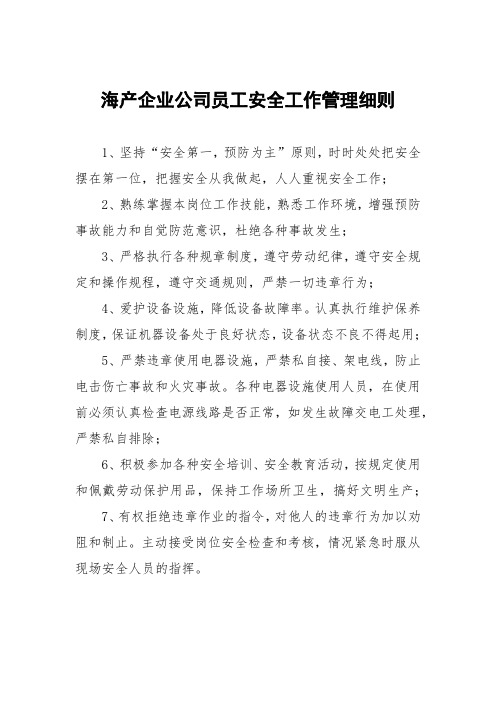 海产企业公司员工安全工作管理细则

1、坚持“安全第一，预防为主”原则，时时处处把安全摆在第一位，把握安全从我做起，人人重视安全工作；

2、熟练掌握本岗位工作技能，熟悉工作环境，增强预防事故能力和自觉防范意识，杜绝各种事故发生；

3、严格执行各种规章制度，遵守劳动纪律，遵守安全规定和操作规程，遵守交通规则，严禁一切违章行为；

4、爱护设备设施，降低设备故障率。认真执行维护保养制度，保证机器设备处于良好状态，设备状态不良不得起用；

5、严禁违章使用电器设施，严禁私自接、架电线，防止电击伤亡事故和火灾事故。各种电器设施使用人员，在使用前必须认真检查电源线路是否正常，如发生故障交电工处理，严禁私自排除；

6、积极参加各种安全培训、安全教育活动，按规定使用和佩戴劳动保护用品，保持工作场所卫生，搞好文明生产；

7、有权拒绝违章作业的指令，对他人的违章行为加以劝阻和制止。主动接受岗位安全检查和考核，情况紧急时服从现场安全人员的指挥。